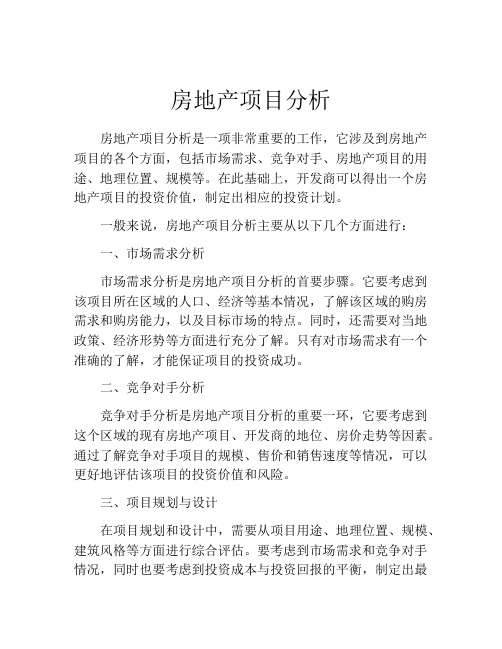 房地产项目分析

房地产项目分析是一项非常重要的工作，它涉及到房地产项目的各个方面，包括市场需求、竞争对手、房地产项目的用途、地理位置、规模等。在此基础上，开发商可以得出一个房地产项目的投资价值，制定出相应的投资计划。

一般来说，房地产项目分析主要从以下几个方面进行：

一、市场需求分析

市场需求分析是房地产项目分析的首要步骤。它要考虑到该项目所在区域的人口、经济等基本情况，了解该区域的购房需求和购房能力，以及目标市场的特点。同时，还需要对当地政策、经济形势等方面进行充分了解。只有对市场需求有一个准确的了解，才能保证项目的投资成功。

二、竞争对手分析

竞争对手分析是房地产项目分析的重要一环，它要考虑到这个区域的现有房地产项目、开发商的地位、房价走势等因素。通过了解竞争对手项目的规模、售价和销售速度等情况，可以更好地评估该项目的投资价值和风险。

三、项目规划与设计

在项目规划和设计中，需要从项目用途、地理位置、规模、建筑风格等方面进行综合评估。要考虑到市场需求和竞争对手情况，同时也要考虑到投资成本与投资回报的平衡，制定出最